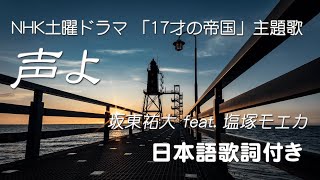 NHK土曜ドラマ 「17才の帝国」主題歌

声よ

坂東祐大 feat. 塩塚モエカ

日本語歌詞付き